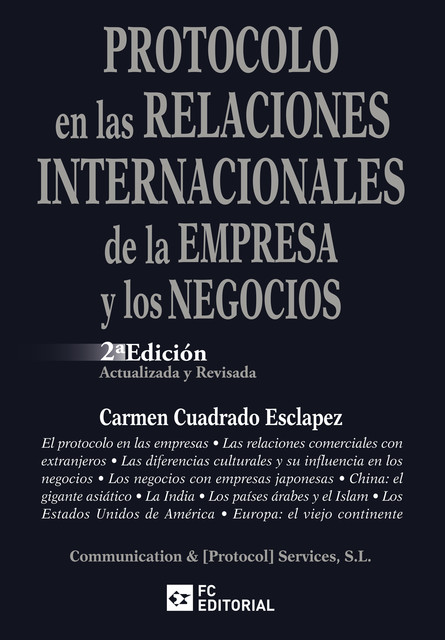 PROTOCOLO
en las RELACIONES
INTERNACIONALES
de la EMPRESA
y los NEGOCIOS

2ª Edición
Actualizada y Revisada

Carmen Cuadrado Esclapez

El protocolo en las empresas • Las relaciones comerciales con extranjeros • Las diferencias culturales y su influencia en los negocios • Los negocios con empresas japonesas • China: el gigante asiático • La India • Los países árabes y el Islam • Los Estados Unidos de América • Europa: el viejo continente

Communication & [Protocol] Services, S.L.

FC
EDITORIAL